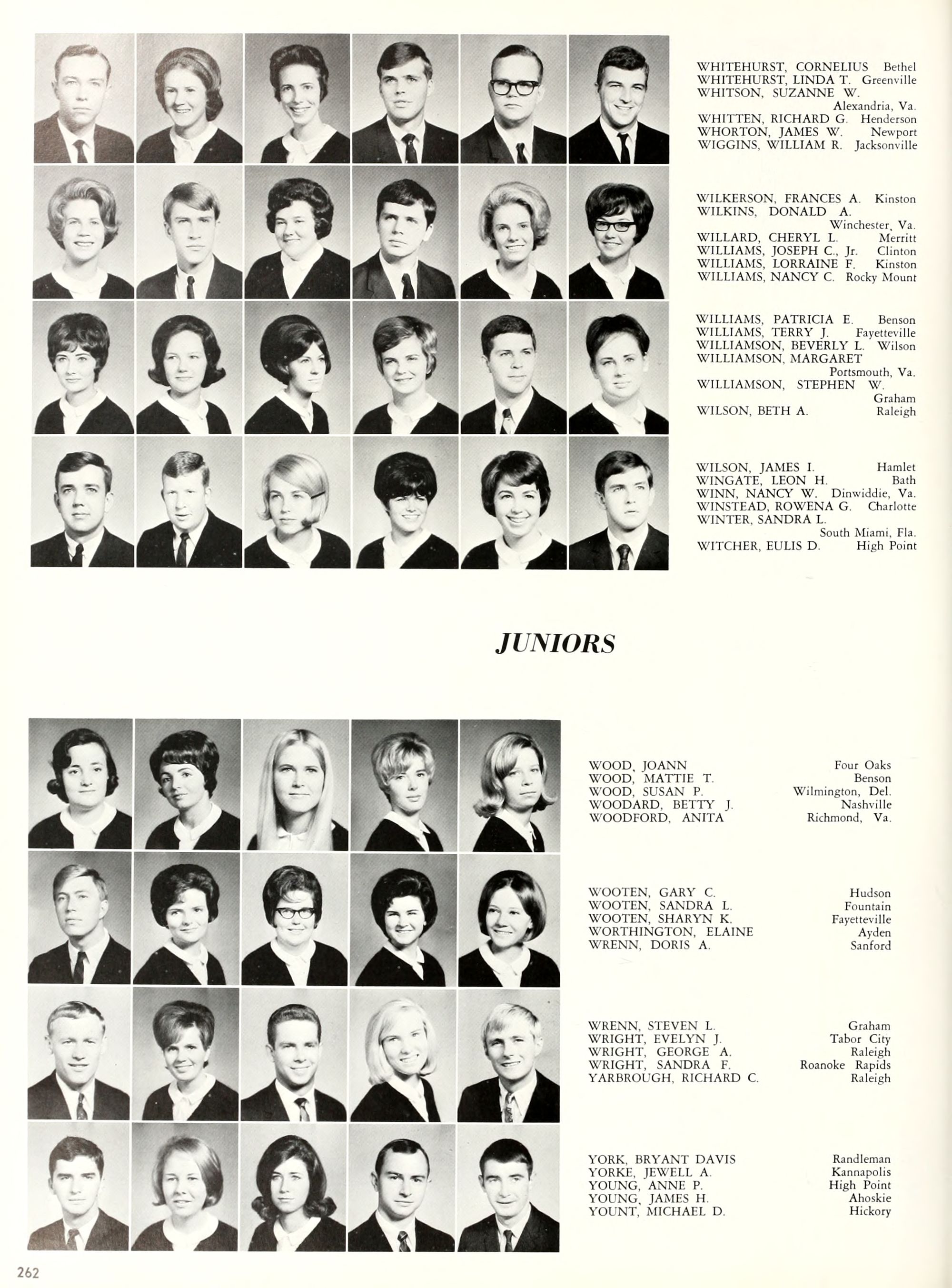 WHITEHURST, CORNELIUS Bethel
WHITEHURST, LINDA T. Greenville
WHITSON, SUZANNE W. Alexandria, Va.
WHITTEN, RICHARD G. Henderson
WHORTON, JAMES W. Newport
WIGGINS, WILLIAM R. Jacksonville

WILKERSON, FRANCES A. Kinston
WILKINS, DONALD A. Winchester, Va.
WILLARD, CHERYL L. Merritt
WILLIAMS, JOSEPH C., Jr. Clinton
WILLIAMS, LORRAINE F. Kinston
WILLIAMS, NANCY C. Rocky Mount

WILLIAMS, PATRICIA E. Benson
WILLIAMS, TERRY J. Fayetteville
WILLIAMSON, BEVERLY L. Wilson
WILLIAMSON, MARGARET Portsmouth, Va.
WILLIAMSON, STEPHEN W. Graham
WILSON, BETH A. Raleigh

WILSON, JAMES I. Hamlet
WINGATE, LEON H. Bath
WINN, NANCY W. Dinwiddie, Va.
WINSTEAD, ROWENA G. Charlotte
WINTER, SANDRA L. South Miami, Fla.
WITCHER, EULIS D. High Point

JUNIORS

WOOD, JOANN Four Oaks
WOOD, MATTIE T. Benson
WOOD, SUSAN P. Wilmington, Del.
WOODARD, BETTY J. Nashville
WOODFORD, ANITA Richmond, Va.

WOOTEN, GARY C. Hudson
WOOTEN, SANDRA L. Fountain
WOOTEN, SHARYN K. Fayetteville
WORTHINGTON, ELAINE Ayden
WRENN, DORIS A. Sanford

WRENN, STEVEN L. Graham
WRIGHT, EVELYN J. Tabor City
WRIGHT, GEORGE A. Raleigh
WRIGHT, SANDRA F. Roanoke Rapids
YARBROUGH, RICHARD C. Raleigh

YORK, BRYANT DAVIS Randleman
YORKE, JEWELL A. Kannapolis
YOUNG, ANNE P. High Point
YOUNG, JAMES H. Ahoskie
YOUNT, MICHAEL D. Hickory

262